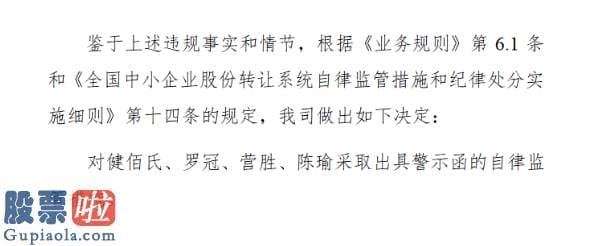 鉴于上述违规事实和情节，根据《业务规则》第 6.1 条和《全国中小企业股份转让系统自律监管措施和纪律处分实施细则》第十四条的规定，我司做出如下决定：

对健佰氏、罗冠、营胜、陈瑜采取出具警示函的自律监

股票啦
Gupiaola.com